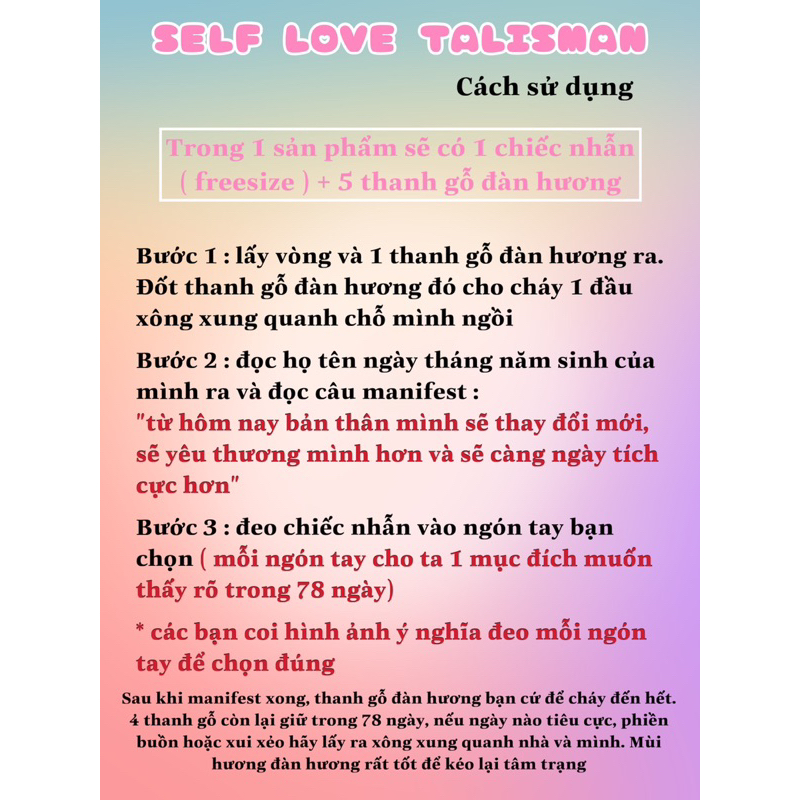 SELF LOVE TALISMAN

Cách sử dụng

Trong 1 sản phẩm sẽ có 1 chiếc nhẫn ( freesize ) + 5 thanh gỗ đàn hương

Bước 1 : lấy vòng và 1 thanh gỗ đàn hương ra. Đốt thanh gỗ đàn hương đó cho cháy 1 đầu xông xung quanh chỗ mình ngồi

Bước 2 : đọc họ tên ngày tháng năm sinh của mình ra và đọc câu manifest : "từ hôm nay bản thân mình sẽ thay đổi mới, sẽ yêu thương mình hơn và sẽ càng ngày tích cực hơn"

Bước 3 : đeo chiếc nhẫn vào ngón tay bạn chọn ( mỗi ngón tay cho ta 1 mục đích muốn thấy rõ trong 78 ngày)

* các bạn coi hình ảnh ý nghĩa đeo mỗi ngón tay để chọn đúng

Sau khi manifest xong, thanh gỗ đàn hương bạn cứ để cháy đến hết. 4 thanh gỗ còn lại giữ trong 78 ngày, nếu ngày nào tiêu cực, phiền buồn hoặc xui xẻo hãy lấy ra xông xung quanh nhà và mình. Mùi hương đàn hương rất tốt để kéo lại tâm trạng